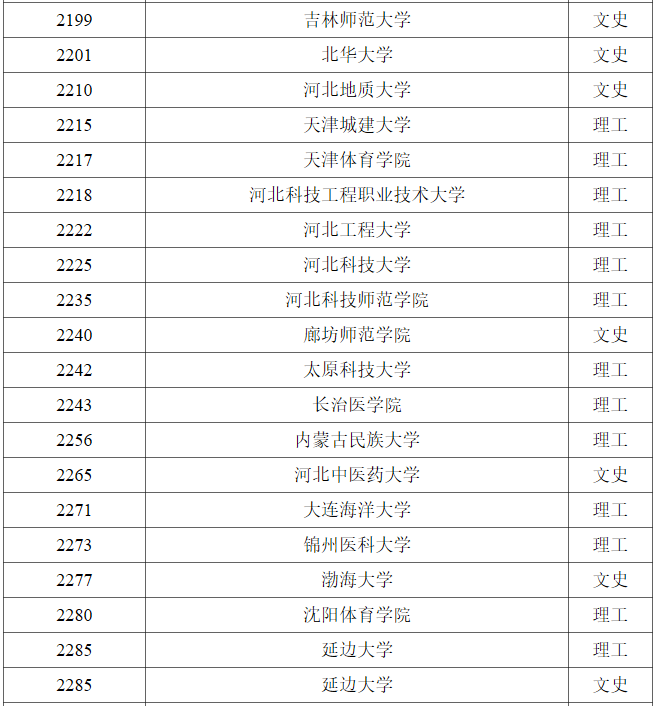 | 2199 | 吉林师范大学 | 文史 |
|---|---|---|
| 2201 | 北华大学 | 文史 |
| 2210 | 河北地质大学 | 文史 |
| 2215 | 天津城建大学 | 理工 |
| 2217 | 天津体育学院 | 理工 |
| 2218 | 河北科技工程职业技术大学 | 理工 |
| 2222 | 河北工程大学 | 理工 |
| 2225 | 河北科技大学 | 理工 |
| 2235 | 河北科技师范学院 | 理工 |
| 2240 | 廊坊师范学院 | 文史 |
| 2242 | 太原科技大学 | 理工 |
| 2243 | 长治医学院 | 理工 |
| 2256 | 内蒙古民族大学 | 理工 |
| 2265 | 河北中医药大学 | 文史 |
| 2271 | 大连海洋大学 | 理工 |
| 2273 | 锦州医科大学 | 理工 |
| 2277 | 渤海大学 | 文史 |
| 2280 | 沈阳体育学院 | 理工 |
| 2285 | 延边大学 | 理工 |
| 2285 | 延边大学 | 文史 |